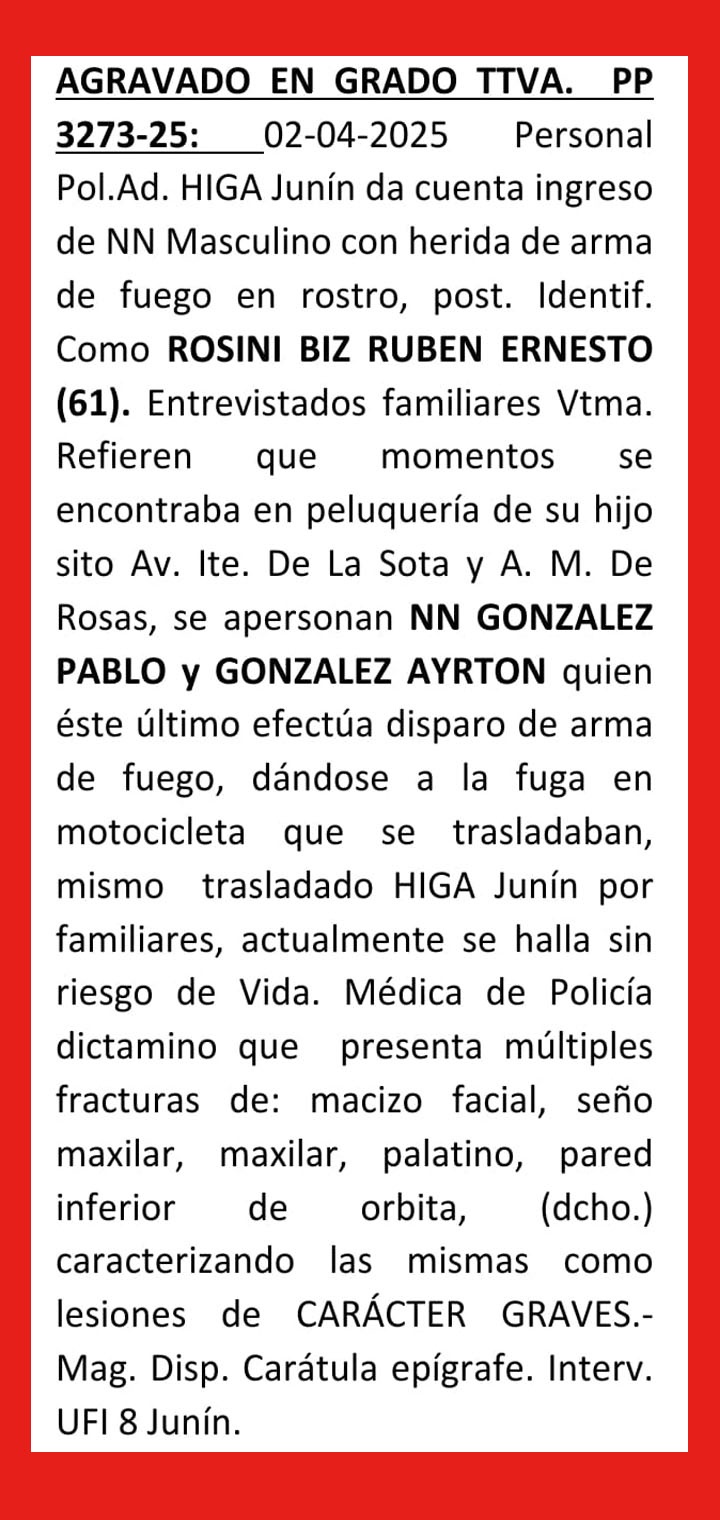 AGRAVADO EN GRADO TTVA. PP 3273-25: 02-04-2025 Personal Pol.Ad. HIGA Junín da cuenta ingreso de NN Masculino con herida de arma de fuego en rostro, post. Identif. Como ROSINI BIZ RUBEN ERNESTO (61). Entrevistados familiares Vtma. Refieren que momentos se encontraba en peluquería de su hijo sito Av. Ite. De La Sota y A. M. De Rosas, se apersonan NN GONZALEZ PABLO y GONZALEZ AYRTON quien éste último efectúa disparo de arma de fuego, dándose a la fuga en motocicleta que se trasladaban, mismo trasladado HIGA Junín por familiares, actualmente se halla sin riesgo de Vida. Médica de Policía dictamino que presenta múltiples fracturas de: macizo facial, seño maxilar, maxilar, palatino, pared inferior de orbita, (dcho.) caracterizando las mismas como lesiones de CARÁCTER GRAVES.- Mag. Disp. Carátula epígrafe. Interv. UFI 8 Junín.